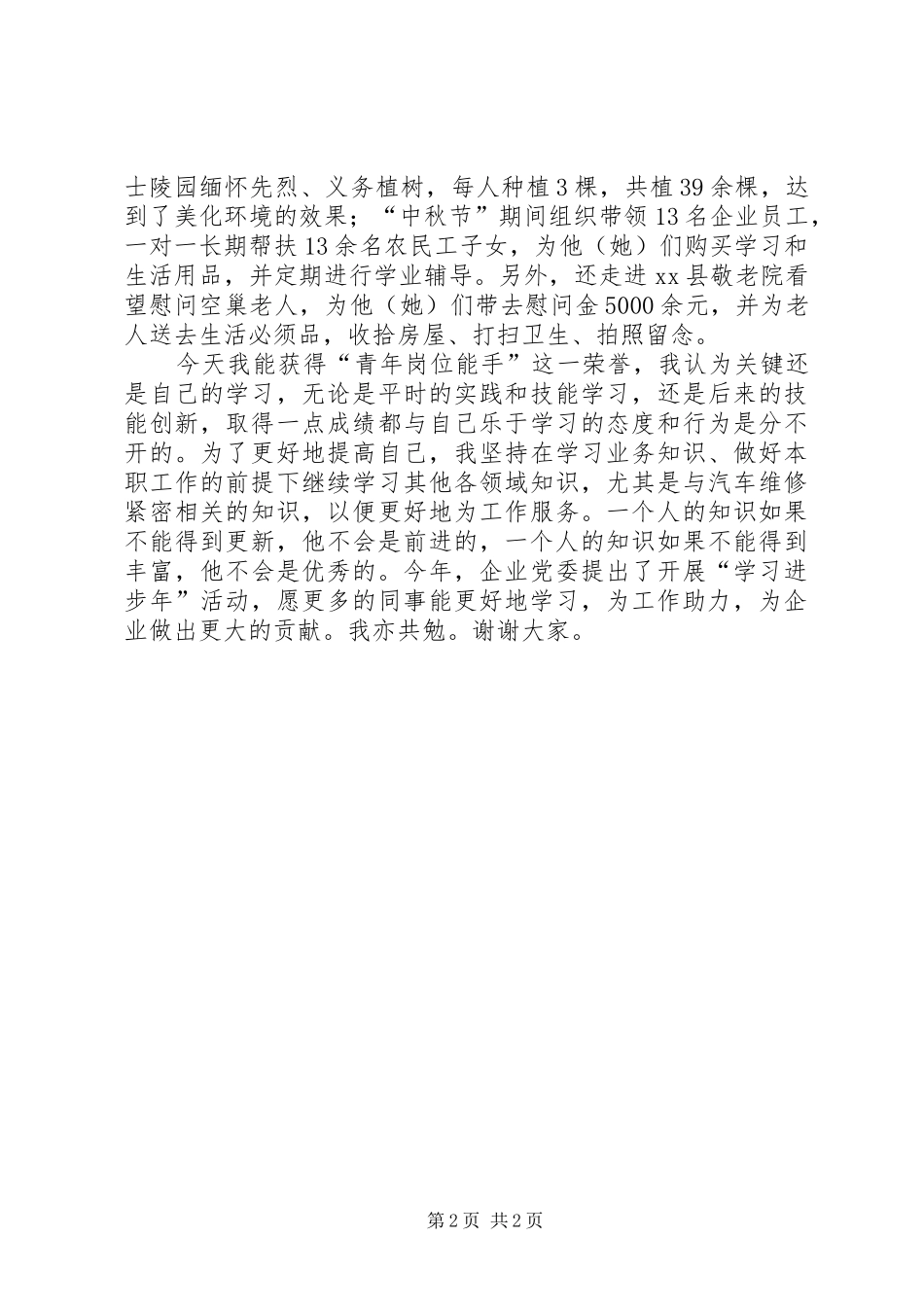 士陵园缅怀先烈、义务植树，每人种植3棵，共植39余棵，达到了美化环境的效果；“中秋节”期间组织带领13名企业员工，一对一长期帮扶13余名农民工子女，为他（她）们购买学习和生活用品，并定期进行学业辅导。另外，还走进xx县敬老院看望慰问空巢老人，为他（她）们带去慰问金5000余元，并为老人送去生活必须品，收拾房屋、打扫卫生、拍照留念。

今天我能获得“青年岗位能手”这一荣誉，我认为关键还是自己的学习，无论是平时的实践和技能学习，还是后来的技能创新，取得一点成绩都与自己乐于学习的态度和行为是分不开的。为了更好地提高自己，我坚持在学习业务知识、做好本职工作的前提下继续学习其他各领域知识，尤其是与汽车维修紧密相关的知识，以便更好地为工作服务。一个人的知识如果不能得到更新，他不会是前进的，一个人的知识如果不能得到丰富，他不会是优秀的。今年，企业党委提出了开展“学习进步年”活动，愿更多的同事能更好地学习，为工作助力，为企业做出更大的贡献。我亦共勉。谢谢大家。

第2页 共2页